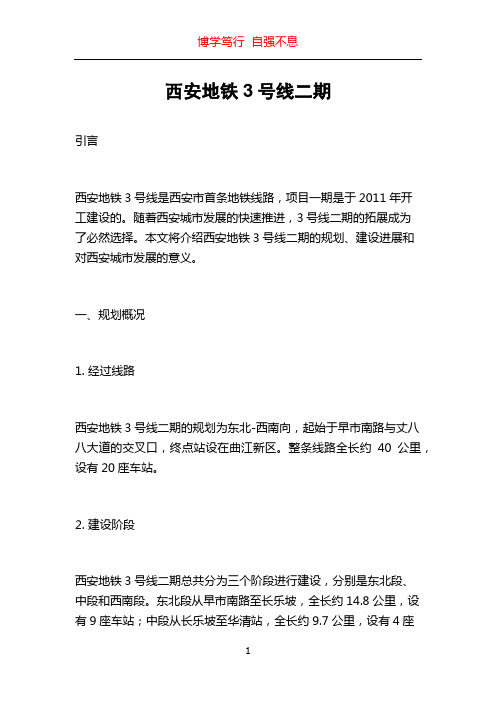 博学笃行 自强不息

西安地铁 3 号线二期

引言

西安地铁 3 号线是西安市首条地铁线路，项目一期是于 2011 年开工建设的。随着西安城市发展的快速推进，3 号线二期的拓展成为了必然选择。本文将介绍西安地铁 3 号线二期的规划、建设进展和对西安城市发展的意义。

一、规划概况

1. 经过线路

西安地铁 3 号线二期的规划为东北-西南向，起始于早市南路与丈八八大道的交叉口，终点站设在曲江新区。整条线路全长约 40 公里，设有 20 座车站。

2. 建设阶段

西安地铁 3 号线二期总共分为三个阶段进行建设，分别是东北段、中段和西南段。东北段从早市南路至长乐坡，全长约 14.8 公里，设有 9 座车站；中段从长乐坡至华清站，全长约 9.7 公里，设有 4 座

1